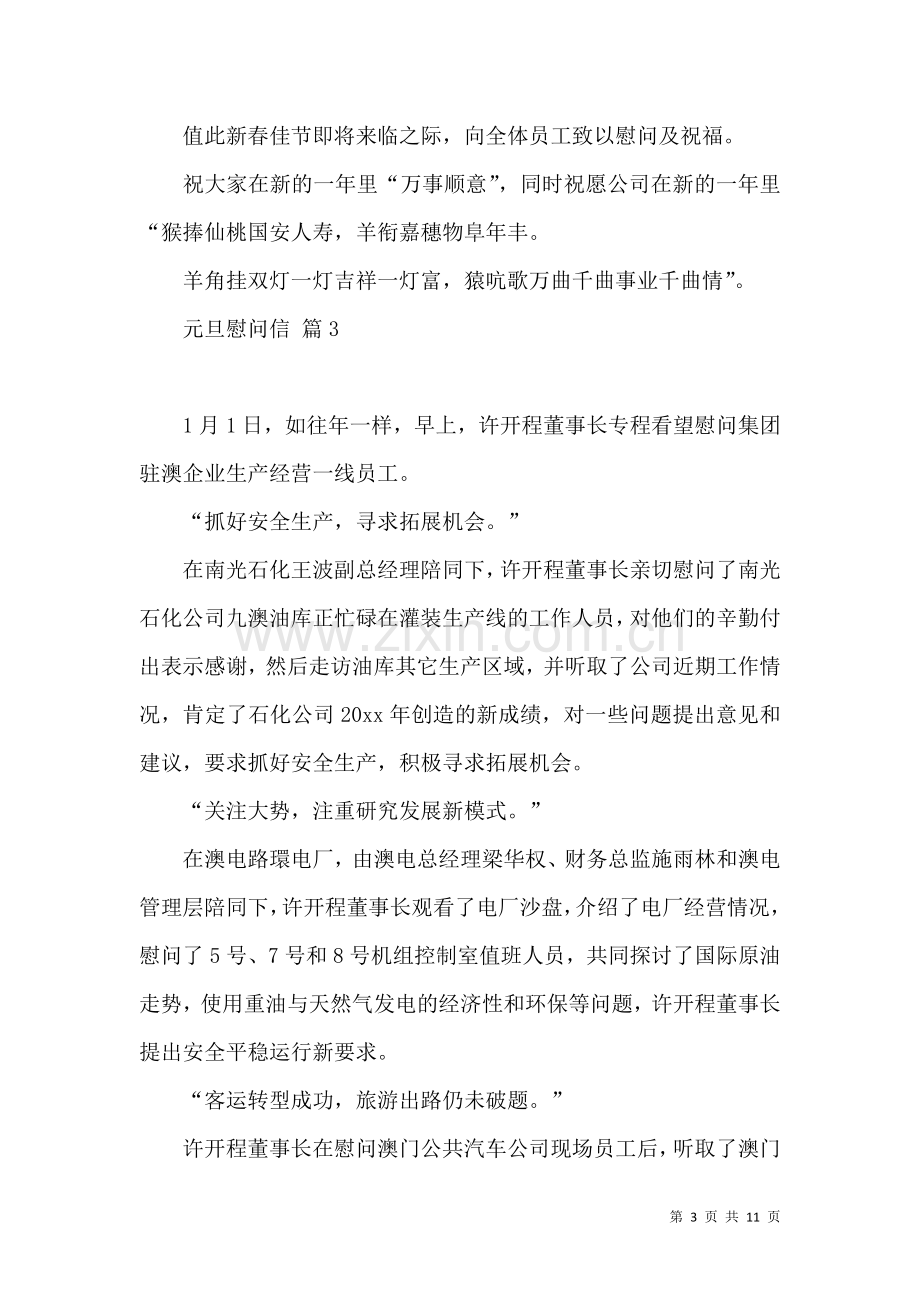 值此新春佳节即将来临之际，向全体员工致以慰问及祝福。

祝大家在新的一年里“万事顺意”，同时祝愿公司在新的一年里“猴捧仙桃国安人寿，羊衔嘉穗物阜年丰。

羊角挂双灯一灯吉祥一灯富，猿吭歌万曲千曲事业千曲情”。

元旦慰问信 篇3

1月1日，如往年一样，早上，许开程董事长专程看望慰问集团驻澳企业生产经营一线员工。

“抓好安全生产，寻求拓展机会。”

在南光石化王波副总经理陪同下，许开程董事长亲切慰问了南光石化公司九澳油库正忙碌在灌装生产线的工作人员，对他们的辛勤付出表示感谢，然后走访油库其它生产区域，并听取了公司近期工作情况，肯定了石化公司20xx年创造的新成绩，对一些问题提出意见和建议，要求抓好安全生产，积极寻求拓展机会。

“关注大势，注重研究发展新模式。”

在澳电路環电厂，由澳电总经理梁华权、财务总监施雨林和澳电管理层陪同下，许开程董事长观看了电厂沙盘，介绍了电厂经营情况，慰问了5号、7号和8号机组控制室值班人员，共同探讨了国际原油走势，使用重油与天然气发电的经济性和环保等问题，许开程董事长提出安全平稳运行新要求。

“客运转型成功，旅游出路仍未破题。”

许开程董事长在慰问澳门公共汽车公司现场员工后，听取了澳门

第3页 共11页

www.zixin.com.cn